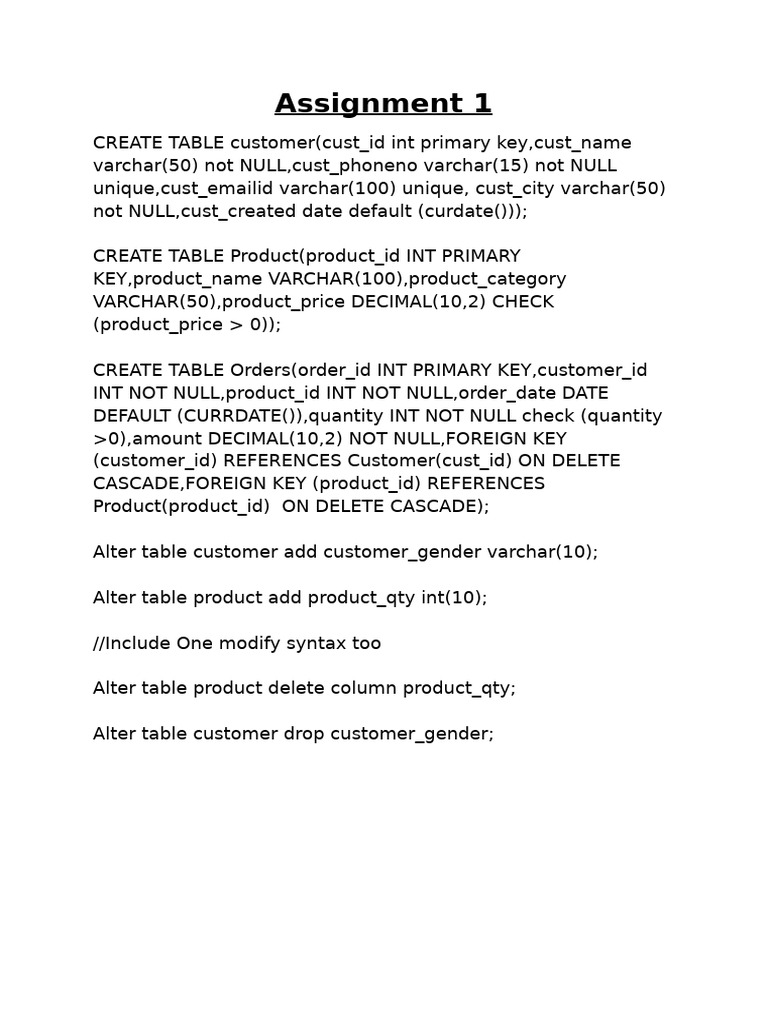 Assignment 1

CREATE TABLE customer(cust_id int primary key,cust_name varchar(50) not NULL,cust_phoneno varchar(15) not NULL unique,cust_emailid varchar(100) unique, cust_city varchar(50) not NULL,cust_created date default (curdate()));

CREATE TABLE Product(product_id INT PRIMARY KEY,product_name VARCHAR(100),product_category VARCHAR(50),product_price DECIMAL(10,2) CHECK (product_price > 0));

CREATE TABLE Orders(order_id INT PRIMARY KEY,customer_id INT NOT NULL,product_id INT NOT NULL,order_date DATE DEFAULT (CURRDATE()),quantity INT NOT NULL check (quantity >0),amount DECIMAL(10,2) NOT NULL,FOREIGN KEY (customer_id) REFERENCES Customer(cust_id) ON DELETE CASCADE,FOREIGN KEY (product_id) REFERENCES Product(product_id) ON DELETE CASCADE);

Alter table customer add customer_gender varchar(10);

Alter table product add product_qty int(10);

//Include One modify syntax too

Alter table product delete column product_qty;

Alter table customer drop customer_gender;